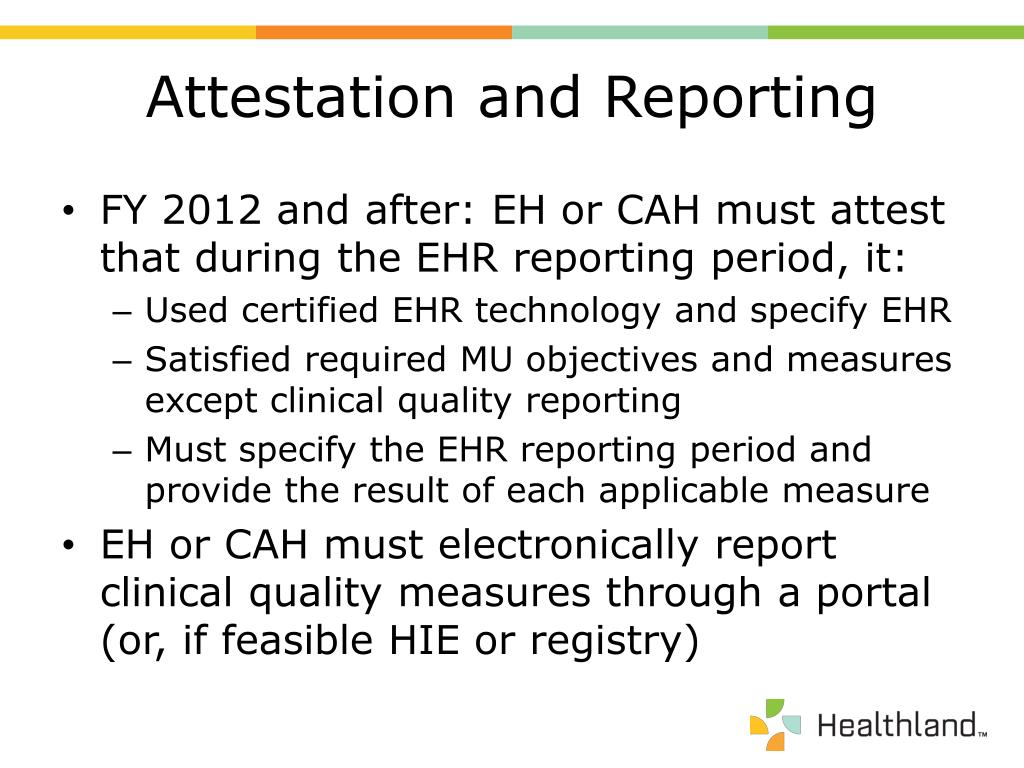 Attestation and Reporting

• FY 2012 and after: EH or CAH must attest that during the EHR reporting period, it:
– Used certified EHR technology and specify EHR
– Satisfied required MU objectives and measures except clinical quality reporting
– Must specify the EHR reporting period and provide the result of each applicable measure
• EH or CAH must electronically report clinical quality measures through a portal (or, if feasible HIE or registry)

Healthland™